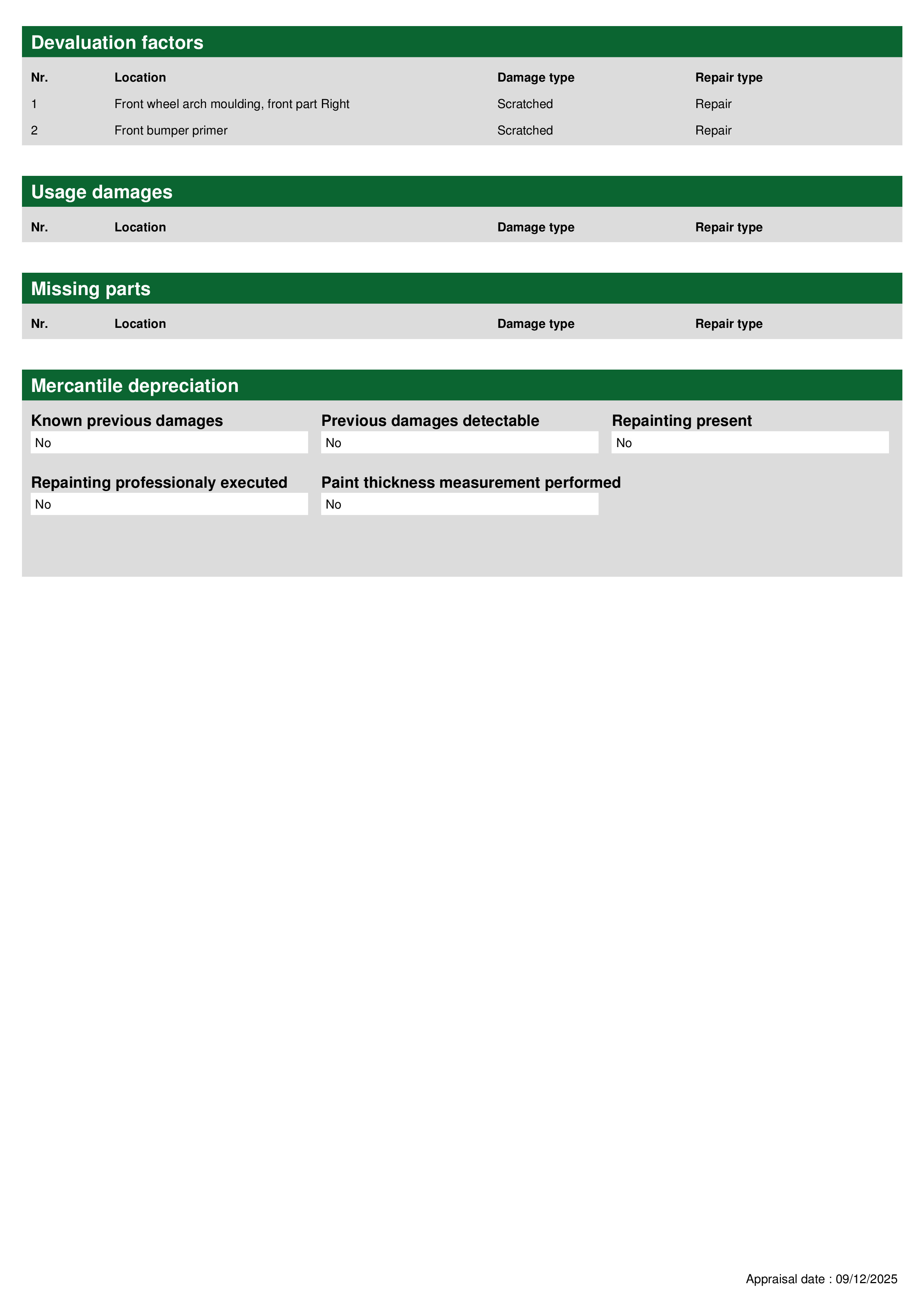 Devaluation factors

| Nr. | Location | Damage type | Repair type |
|---|---|---|---|
| 1 | Front wheel arch moulding, front part Right | Scratched | Repair |
| 2 | Front bumper primer | Scratched | Repair |

Usage damages

| Nr. | Location | Damage type | Repair type |
|---|---|---|---|

Missing parts

| Nr. | Location | Damage type | Repair type |
|---|---|---|---|

Mercantile depreciation

Known previous damages
No

Previous damages detectable
No

Repainting present
No

Repainting professionaly executed
No

Paint thickness measurement performed
No

Appraisal date : 09/12/2025